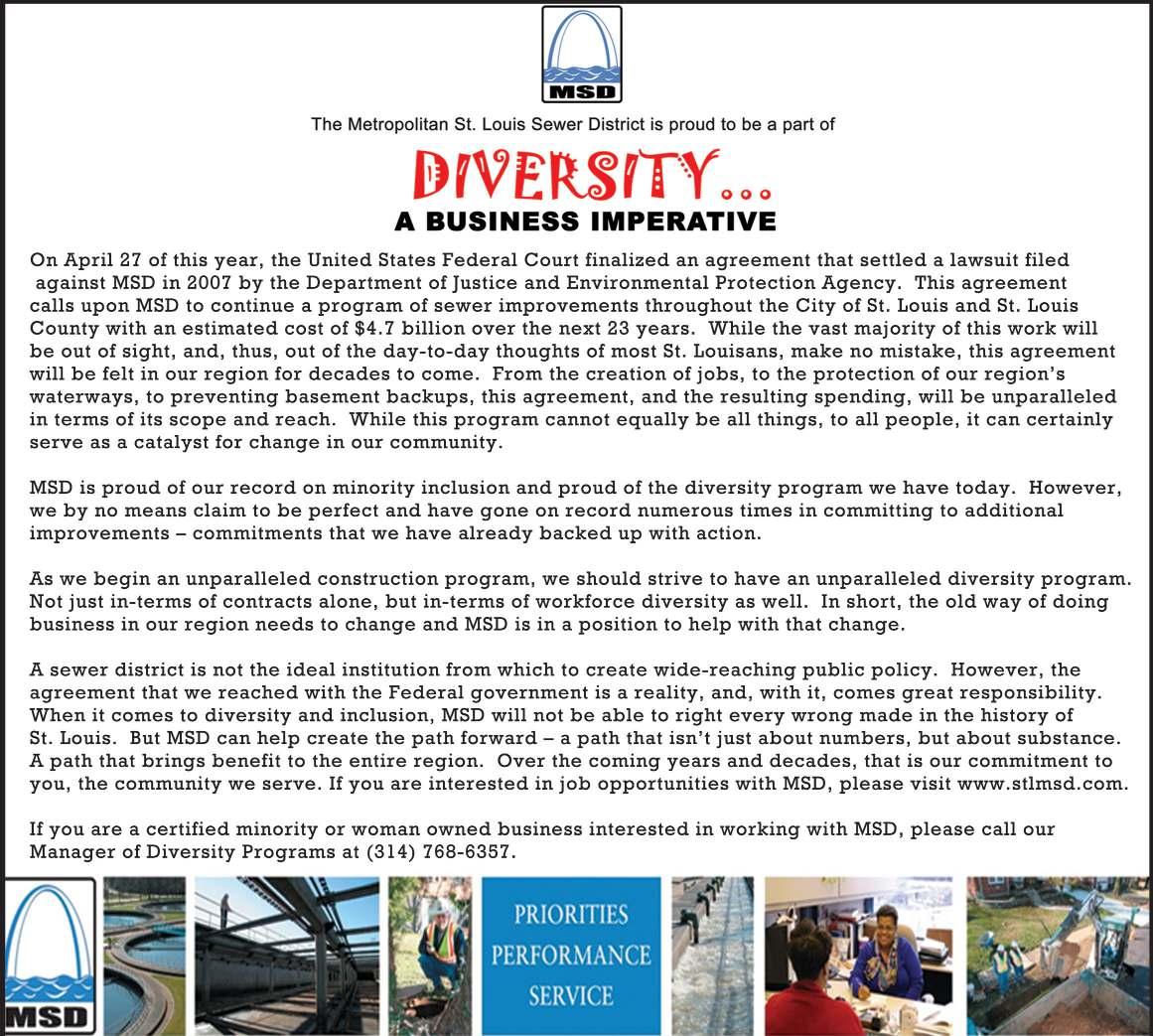 MSD

The Metropolitan St. Louis Sewer District is proud to be a part of

DIVERSITY...

A BUSINESS IMPERATIVE

On April 27 of this year, the United States Federal Court finalized an agreement that settled a lawsuit filed against MSD in 2007 by the Department of Justice and Environmental Protection Agency. This agreement calls upon MSD to continue a program of sewer improvements throughout the City of St. Louis and St. Louis County with an estimated cost of $4.7 billion over the next 23 years. While the vast majority of this work will be out of sight, and, thus, out of the day-to-day thoughts of most St. Louisans, make no mistake, this agreement will be felt in our region for decades to come. From the creation of jobs, to the protection of our region's waterways, to preventing basement backups, this agreement, and the resulting spending, will be unparalleled in terms of its scope and reach. While this program cannot equally be all things, to all people, it can certainly serve as a catalyst for change in our community.

MSD is proud of our record on minority inclusion and proud of the diversity program we have today. However, we by no means claim to be perfect and have gone on record numerous times in committing to additional improvements – commitments that we have already backed up with action.

As we begin an unparalleled construction program, we should strive to have an unparalleled diversity program. Not just in-terms of contracts alone, but in-terms of workforce diversity as well. In short, the old way of doing business in our region needs to change and MSD is in a position to help with that change.

A sewer district is not the ideal institution from which to create wide-reaching public policy. However, the agreement that we reached with the Federal government is a reality, and, with it, comes great responsibility. When it comes to diversity and inclusion, MSD will not be able to right every wrong made in the history of St. Louis. But MSD can help create the path forward – a path that isn't just about numbers, but about substance. A path that brings benefit to the entire region. Over the coming years and decades, that is our commitment to you, the community we serve. If you are interested in job opportunities with MSD, please visit www.stlmsd.com.

If you are a certified minority or woman owned business interested in working with MSD, please call our Manager of Diversity Programs at (314) 768-6357.

MSD

PRIORITIES
PERFORMANCE
SERVICE